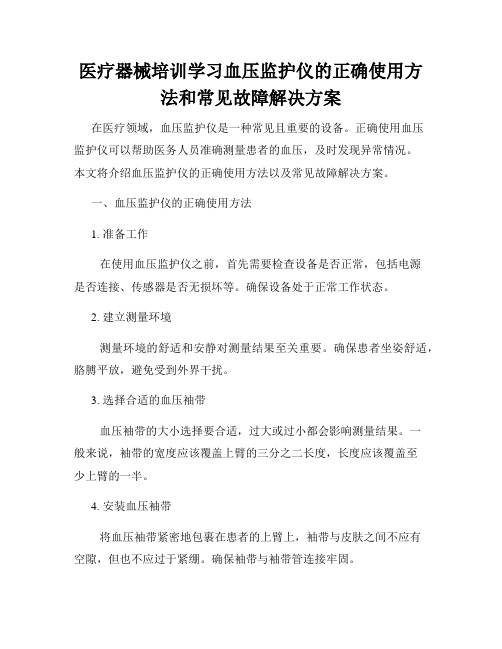 医疗器械培训学习血压监护仪的正确使用方法和常见故障解决方案

在医疗领域，血压监护仪是一种常见且重要的设备。正确使用血压监护仪可以帮助医务人员准确测量患者的血压，及时发现异常情况。本文将介绍血压监护仪的正确使用方法以及常见故障解决方案。

一、血压监护仪的正确使用方法

1. 准备工作

在使用血压监护仪之前，首先需要检查设备是否正常，包括电源是否连接、传感器是否无损坏等。确保设备处于正常工作状态。

2. 建立测量环境

测量环境的舒适和安静对测量结果至关重要。确保患者坐姿舒适，胳膊平放，避免受到外界干扰。

3. 选择合适的血压袖带

血压袖带的大小选择要合适，过大或过小都会影响测量结果。一般来说，袖带的宽度应该覆盖上臂的三分之二长度，长度应该覆盖至少上臂的一半。

4. 安装血压袖带

将血压袖带紧密地包裹在患者的上臂上，袖带与皮肤之间不应有空隙，但也不应过于紧绷。确保袖带与袖带管连接牢固。